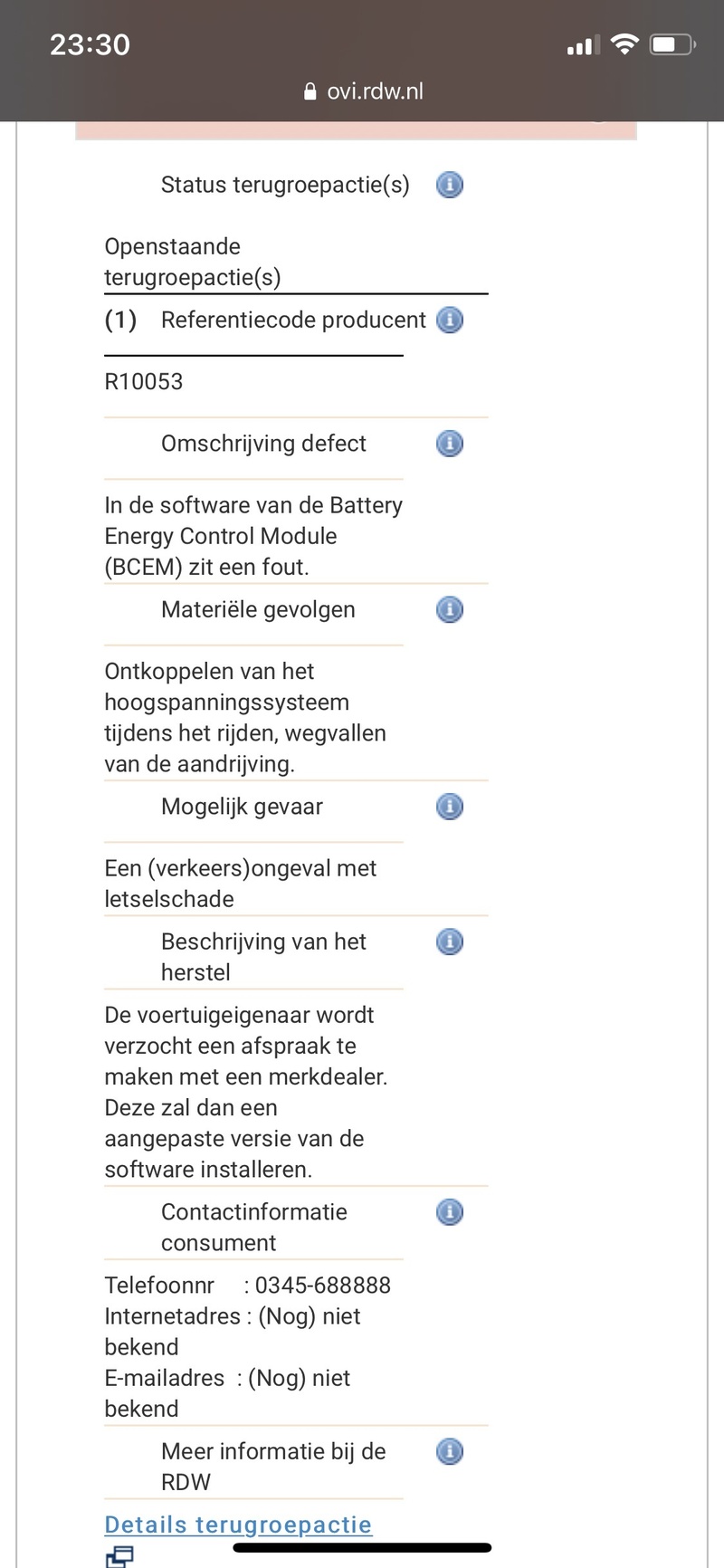 23:30

ovi.rdw.nl

Status terugroepactie(s)

Openstaande terugroepactie(s)

(1) Referentiecode producent

R10053

Omschrijving defect

In de software van de Battery Energy Control Module (BCEM) zit een fout.

Materiële gevolgen

Ontkoppelen van het hoogspanningssysteem tijdens het rijden, wegvallen van de aandrijving.

Mogelijk gevaar

Een (verkeers)ongeval met letselschade

Beschrijving van het herstel

De voertuigeigenaar wordt verzocht een afspraak te maken met een merkdealer. Deze zal dan een aangepaste versie van de software installeren.

Contactinformatie consument

Telefoonnr : 0345-688888
Internetadres : (Nog) niet bekend
E-mailadres : (Nog) niet bekend

Meer informatie bij de RDW

Details terugroepactie